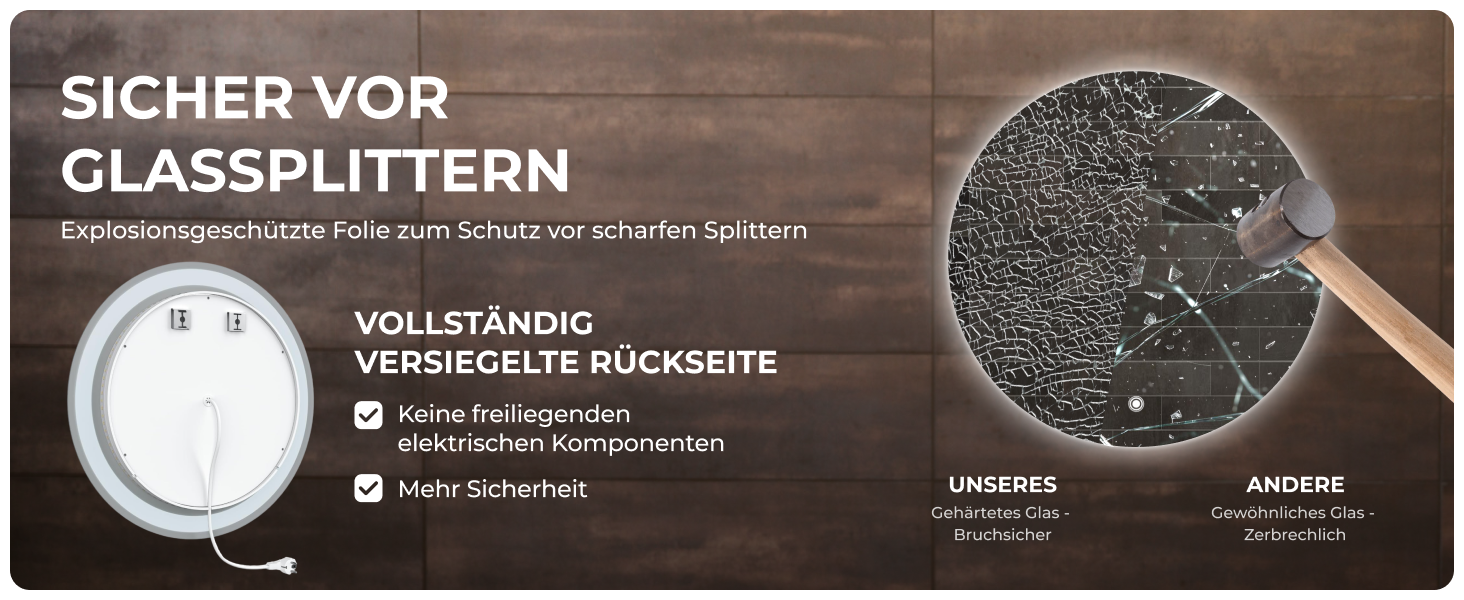 SICHER VOR GLASSPLITTERN

Explosionsgeschützte Folie zum Schutz vor scharfen Splittern

VOLLSTÄNDIG VERSIEGELTE RÜCKSEITE

Keine freiliegenden elektrischen Komponenten

Mehr Sicherheit

UNSERES
Gehärtetes Glas - Bruchsicher

ANDERE
Gewöhnliches Glas - Zerbrechlich